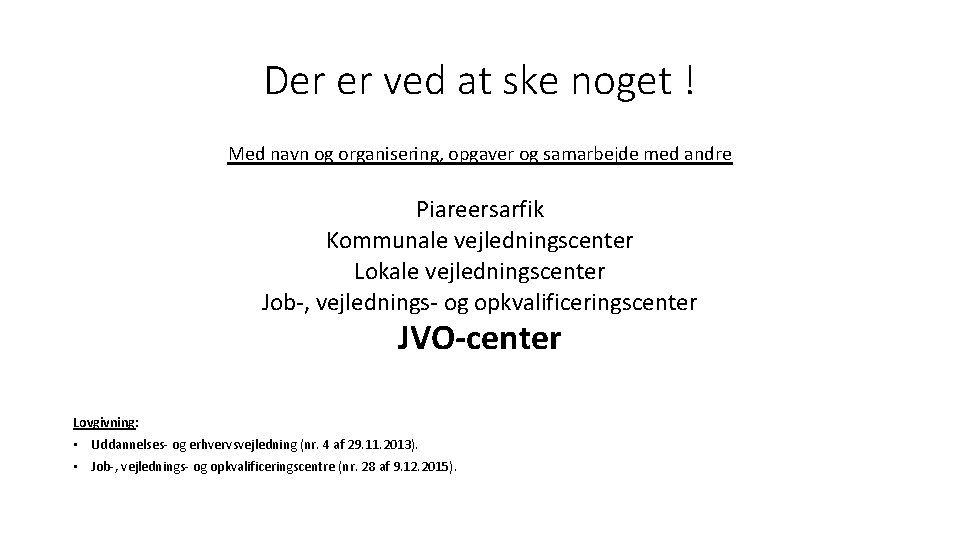 Der er ved at ske noget !

Med navn og organisering, opgaver og samarbejde med andre

Piareersarfik
Kommunale vejledningscenter
Lokale vejledningscenter
Job-, vejlednings- og opkvalificeringscenter
JVO-center

Lovgivning:
• Uddannelses- og erhvervsvejledning (nr. 4 af 29.11.2013).
• Job-, vejlednings- og opkvalificeringscentre (nr. 28 af 9.12.2015).